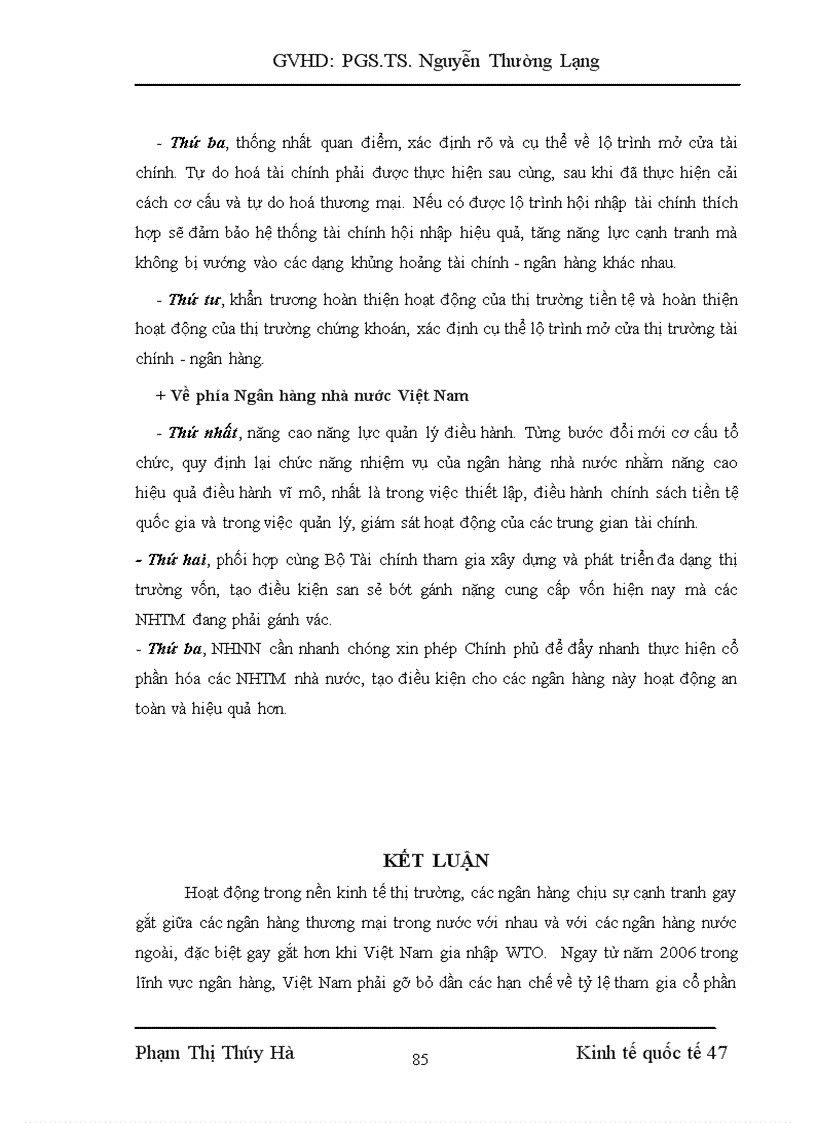 GVHD: PGS.TS. Nguyễn Thường Lạng

- Thứ ba, thống nhất quan điểm, xác định rõ và cụ thể về lộ trình mở cửa tài chính. Tự do hoá tài chính phải được thực hiện sau cùng, sau khi đã thực hiện cải cách cơ cấu và tự do hoá thương mại. Nếu có được lộ trình hội nhập tài chính thích hợp sẽ đảm bảo hệ thống tài chính hội nhập hiệu quả, tăng năng lực cạnh tranh mà không bị vướng vào các dạng khủng hoảng tài chính - ngân hàng khác nhau.

- Thứ tư, khẩn trương hoàn thiện hoạt động của thị trường tiền tệ và hoàn thiện hoạt động của thị trường chứng khoán, xác định cụ thể lộ trình mở cửa thị trường tài chính - ngân hàng.

+ Về phía Ngân hàng nhà nước Việt Nam

- Thứ nhất, nâng cao năng lực quản lý điều hành. Từng bước đổi mới cơ cấu tổ chức, quy định lại chức năng nhiệm vụ của ngân hàng nhà nước nhằm nâng cao hiệu quả điều hành vĩ mô, nhất là trong việc thiết lập, điều hành chính sách tiền tệ quốc gia và trong việc quản lý, giám sát hoạt động của các trung gian tài chính.

- Thứ hai, phối hợp cùng Bộ Tài chính tham gia xây dựng và phát triển đa dạng thị trường vốn, tạo điều kiện san sẻ bớt gánh nặng cung cấp vốn hiện nay mà các NHTM đang phải gánh vác.

- Thứ ba, NHNN cần nhanh chóng xin phép Chính phủ để đẩy nhanh thực hiện cổ phần hóa các NHTM nhà nước, tạo điều kiện cho các ngân hàng này hoạt động an toàn và hiệu quả hơn.

KẾT LUẬN

Hoạt động trong nền kinh tế thị trường, các ngân hàng chịu sự cạnh tranh gay gắt giữa các ngân hàng thương mại trong nước với nhau và với các ngân hàng nước ngoài, đặc biệt gay gắt hơn khi Việt Nam gia nhập WTO. Ngay từ năm 2006 trong lĩnh vực ngân hàng, Việt Nam phải gỡ bỏ dần các hạn chế về tỷ lệ tham gia cổ phần

Phạm Thị Thúy Hà
85
Kinh tế quốc tế 47